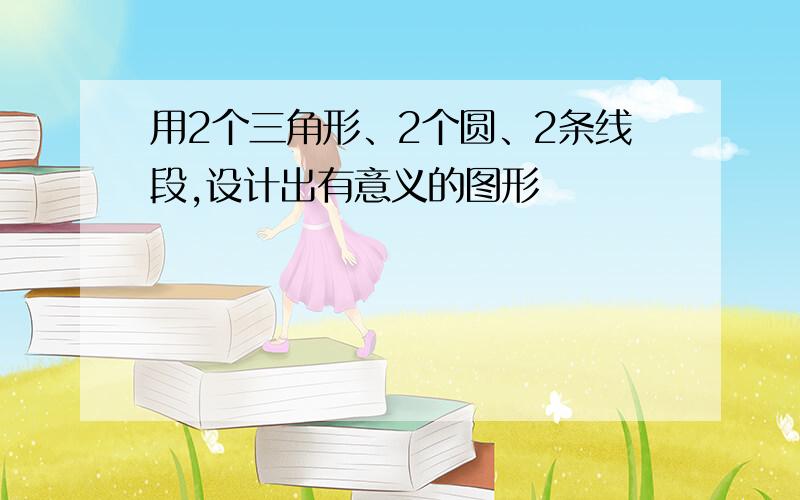 用2个三角形、2个圆、2条线段,设计出有意义的图形